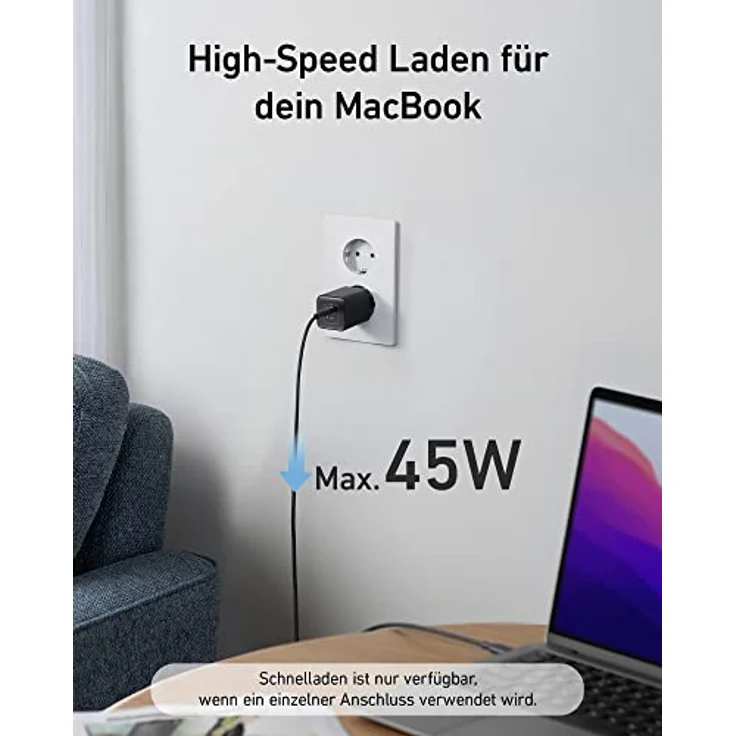 High-Speed Laden für dein MacBook

Max. 45W

Schnelladen ist nur verfügbar, wenn ein einzelner Anschluss verwendet wird.